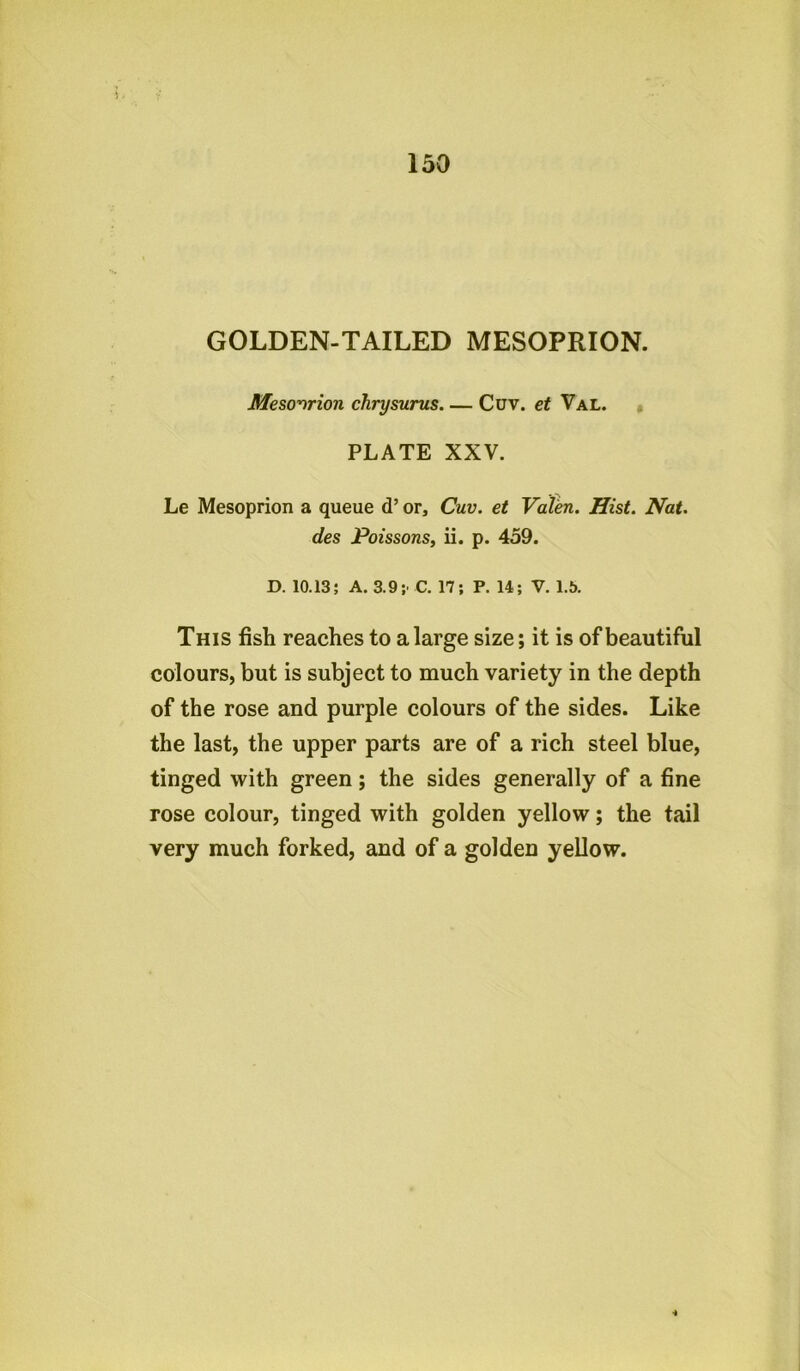 150

GOLDEN-TAILED MESOPRION.

Mesoprion chrysurus. — Cuv. et Val.

PLATE XXV.

Le Mesoprion a queue d'or, Cuv. et Valen. Hist. Nat. des Poissons, ii. p. 459.

D. 10.13; A. 3.9; C. 17; P. 14; V. 1.5.

This fish reaches to a large size; it is of beautiful colours, but is subject to much variety in the depth of the rose and purple colours of the sides. Like the last, the upper parts are of a rich steel blue, tinged with green; the sides generally of a fine rose colour, tinged with golden yellow; the tail very much forked, and of a golden yellow.